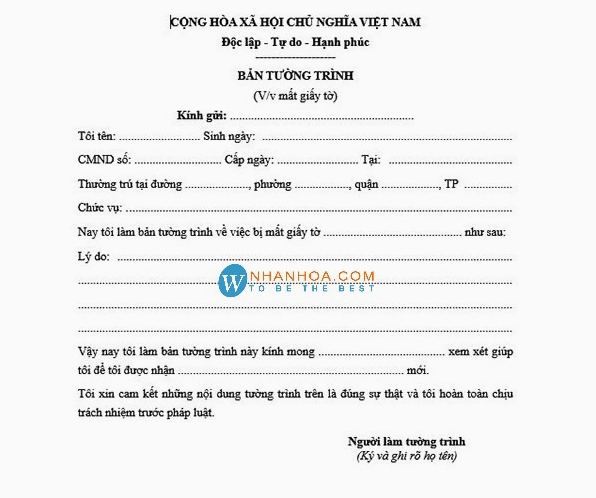 CỘNG HÒA XÃ HỘI CHỦ NGHĨA VIỆT NAM
Độc lập - Tự do - Hạnh phúc
--------------------

BẢN TƯỜNG TRÌNH
(V/v mất giấy tờ)

Kính gửi: ____

Tôi tên: ____ Sinh ngày: ____

CMND số: ____ Cấp ngày: ____ Tại: ____

Thường trú tại đường ____, phường ____, quận ____, TP ____

Chức vụ: ____

Nay tôi làm bản tường trình về việc bị mất giấy tờ ____ như sau:

Lý do: ____

____

____

____

Vậy nay tôi làm bản tường trình này kính mong ____ xem xét giúp tôi để tôi được nhận ____ mới.

Tôi xin cam kết những nội dung tường trình trên là đúng sự thật và tôi hoàn toàn chịu trách nhiệm trước pháp luật.

Người làm tường trình
(Ký và ghi rõ họ tên)

W NHANHOA.COM
TO BE THE BEST